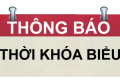 THÔNG BÁO

THỜI KHÓA BIỂU